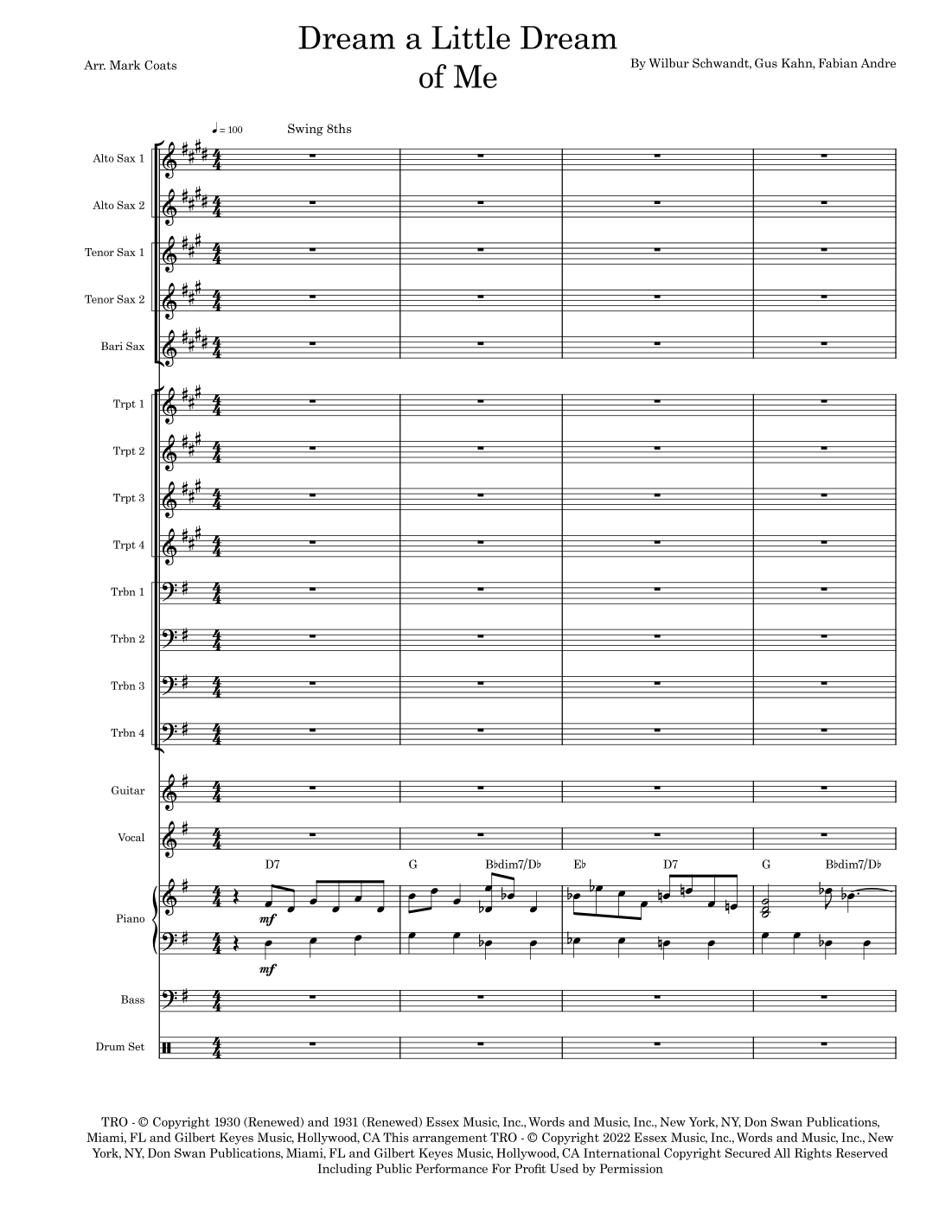 Dream a Little Dream of Me

Arr. Mark Coats

By Wilbur Schwandt, Gus Kahn, Fabian Andre

♩= 100

Swing 8ths

Alto Sax 1

Alto Sax 2

Tenor Sax 1

Tenor Sax 2

Bari Sax

Trpt 1

Trpt 2

Trpt 3

Trpt 4

Trbn 1

Trbn 2

Trbn 3

Trbn 4

Guitar

Vocal

D7 G B♭dim7/D♭ E♭ D7 G B♭dim7/D♭

Piano

mf

mf

Bass

Drum Set

TRO - © Copyright 1930 (Renewed) and 1931 (Renewed) Essex Music, Inc., Words and Music, Inc., New York, NY, Don Swan Publications, Miami, FL and Gilbert Keyes Music, Hollywood, CA This arrangement TRO - © Copyright 2022 Essex Music, Inc., Words and Music, Inc., New York, NY, Don Swan Publications, Miami, FL and Gilbert Keyes Music, Hollywood, CA International Copyright Secured All Rights Reserved Including Public Performance For Profit Used by Permission